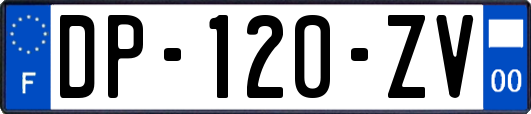 F
DP-120-ZV
00